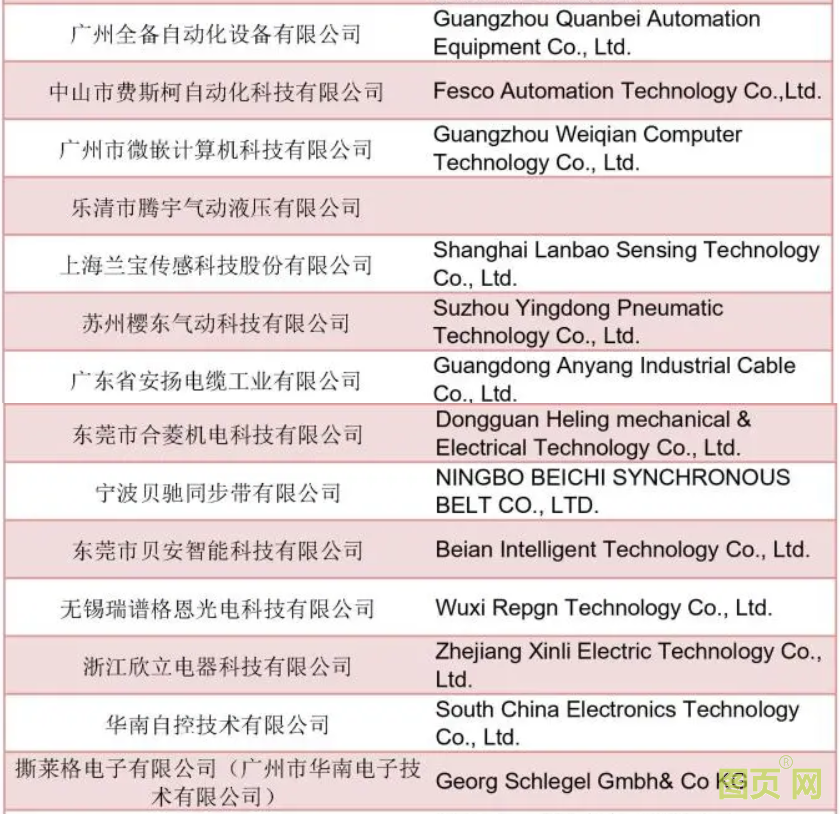 | 广州全备自动化设备有限公司 | Guangzhou Quanbei Automation Equipment Co., Ltd. |
|---|---|
| 中山市费斯柯自动化科技有限公司 | Fesco Automation Technology Co.,Ltd. |
| 广州市微嵌计算机科技有限公司 | Guangzhou Weiqian Computer Technology Co., Ltd. |
| 乐清市腾宇气动液压有限公司 | |
| 上海兰宝传感科技股份有限公司 | Shanghai Lanbao Sensing Technology Co., Ltd. |
| 苏州樱东气动科技有限公司 | Suzhou Yingdong Pneumatic Technology Co., Ltd. |
| 广东省安扬电缆工业有限公司 | Guangdong Anyang Industrial Cable Co., Ltd. |
| 东莞市合菱机电科技有限公司 | Dongguan Heling mechanical & Electrical Technology Co., Ltd. |
| 宁波贝驰同步带有限公司 | NINGBO BEICHI SYNCHRONOUS BELT CO., LTD. |
| 东莞市贝安智能科技有限公司 | Beian Intelligent Technology Co., Ltd. |
| 无锡瑞谱格恩光电科技有限公司 | Wuxi Repgn Technology Co., Ltd. |
| 浙江欣立电器科技有限公司 | Zhejiang Xinli Electric Technology Co., Ltd. |
| 华南自控技术有限公司 | South China Electronics Technology Co., Ltd. |
| 撕莱格电子有限公司（广州市华南电子技术有限公司） | Georg Schlegel Gmbh& Co KG |

图页网